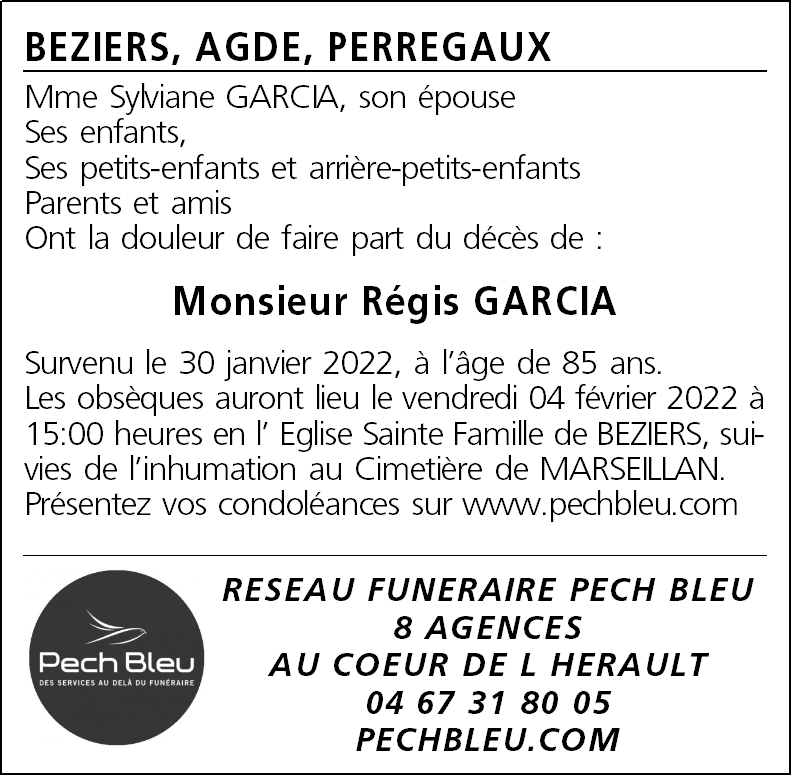 BEZIERS, AGDE, PERREGAUX

Mme Sylviane GARCIA, son épouse
Ses enfants,
Ses petits-enfants et arrière-petits-enfants
Parents et amis
Ont la douleur de faire part du décès de :

Monsieur Régis GARCIA

Survenu le 30 janvier 2022, à l'âge de 85 ans.
Les obsèques auront lieu le vendredi 04 février 2022 à 15:00 heures en l' Eglise Sainte Famille de BEZIERS, suivies de l'inhumation au Cimetière de MARSEILLAN.
Présentez vos condoléances sur www.pechbleu.com

Pech Bleu
DES SERVICES AU DELÀ DU FUNÉRAIRE

RESEAU FUNERAIRE PECH BLEU
8 AGENCES
AU COEUR DE L HERAULT
04 67 31 80 05
PECHBLEU.COM